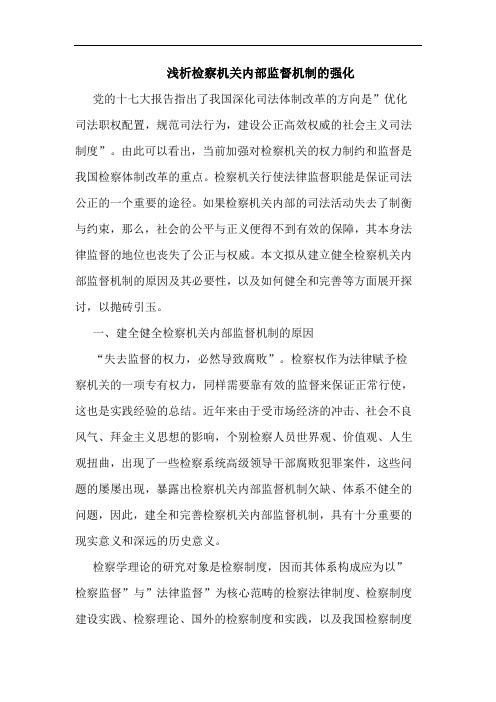 浅析检察机关内部监督机制的强化

党的十七大报告指出了我国深化司法体制改革的方向是”优化司法职权配置，规范司法行为，建设公正高效权威的社会主义司法制度”。由此可以看出，当前加强对检察机关的权力制约和监督是我国检察体制改革的重点。检察机关行使法律监督职能是保证司法公正的一个重要的途径。如果检察机关内部的司法活动失去了制衡与约束，那么，社会的公平与正义便得不到有效的保障，其本身法律监督的地位也丧失了公正与权威。本文拟从建立健全检察机关内部监督机制的原因及其必要性，以及如何健全和完善等方面展开探讨，以抛砖引玉。

一、建全健全检察机关内部监督机制的原因

“失去监督的权力，必然导致腐败”。检察权作为法律赋予检察机关的一项专有权力，同样需要靠有效的监督来保证正常行使，这也是实践经验的总结。近年来由于受市场经济的冲击、社会不良风气、拜金主义思想的影响，个别检察人员世界观、价值观、人生观扭曲，出现了一些检察系统高级领导干部腐败犯罪案件，这些问题的屡屡出现，暴露出检察机关内部监督机制欠缺、体系不健全的问题，因此，建全和完善检察机关内部监督机制，具有十分重要的现实意义和深远的历史意义。

检察学理论的研究对象是检察制度，因而其体系构成应为以”检察监督”与”法律监督”为核心范畴的检察法律制度、检察制度建设实践、检察理论、国外的检察制度和实践，以及我国检察制度